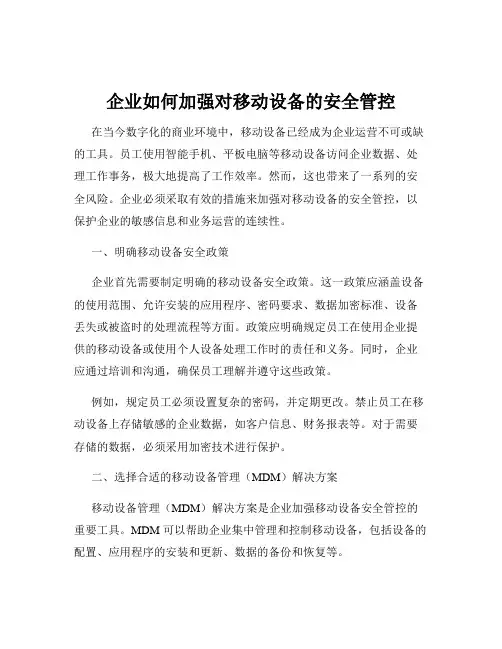 企业如何加强对移动设备的安全管控

在当今数字化的商业环境中，移动设备已经成为企业运营不可或缺的工具。员工使用智能手机、平板电脑等移动设备访问企业数据、处理工作事务，极大地提高了工作效率。然而，这也带来了一系列的安全风险。企业必须采取有效的措施来加强对移动设备的安全管控，以保护企业的敏感信息和业务运营的连续性。

一、明确移动设备安全政策

企业首先需要制定明确的移动设备安全政策。这一政策应涵盖设备的使用范围、允许安装的应用程序、密码要求、数据加密标准、设备丢失或被盗时的处理流程等方面。政策应明确规定员工在使用企业提供的移动设备或使用个人设备处理工作时的责任和义务。同时，企业应通过培训和沟通，确保员工理解并遵守这些政策。

例如，规定员工必须设置复杂的密码，并定期更改。禁止员工在移动设备上存储敏感的企业数据，如客户信息、财务报表等。对于需要存储的数据，必须采用加密技术进行保护。

二、选择合适的移动设备管理（MDM）解决方案

移动设备管理（MDM）解决方案是企业加强移动设备安全管控的重要工具。MDM 可以帮助企业集中管理和控制移动设备，包括设备的配置、应用程序的安装和更新、数据的备份和恢复等。